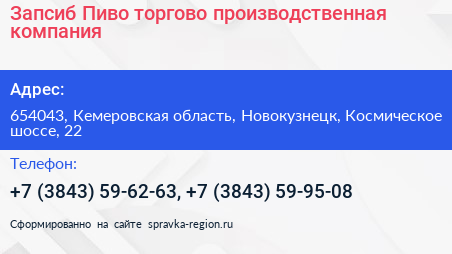 Запсиб Пиво торгово производственная компания

Адрес:

654043, Кемеровская область, Новокузнецк, Космическое шоссе, 22

Телефон:

+7 (3843) 59-62-63, +7 (3843) 59-95-08

Сформированно на сайте spravka-region.ru